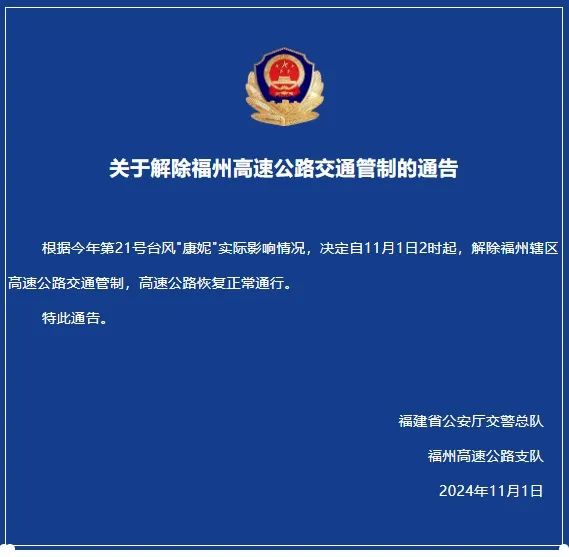 关于解除福州高速公路交通管制的通告

根据今年第21号台风"康妮"实际影响情况，决定自11月1日2时起，解除福州辖区高速公路交通管制，高速公路恢复正常通行。

特此通告。

福建省公安厅交警总队

福州高速公路支队

2024年11月1日